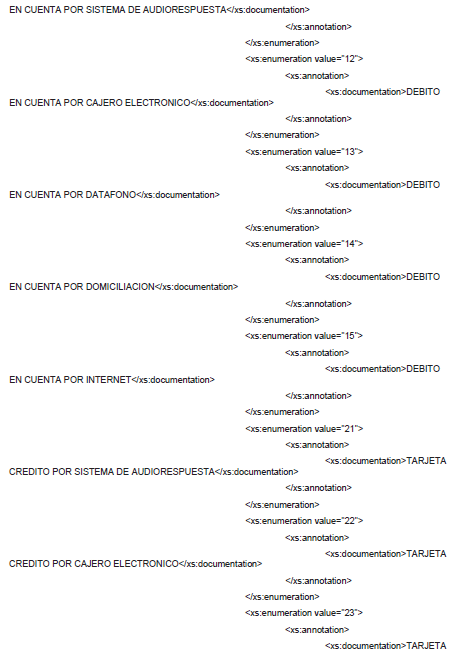 EN CUENTA POR SISTEMA DE AUDIORESPUESTA</xs:documentation>
</xs:annotation>
</xs:enumeration>
<xs:enumeration value="12">
<xs:annotation>
<xs:documentation>DEBITO
EN CUENTA POR CAJERO ELECTRONICO</xs:documentation>
</xs:annotation>
</xs:enumeration>
<xs:enumeration value="13">
<xs:annotation>
<xs:documentation>DEBITO
EN CUENTA POR DATAFONO</xs:documentation>
</xs:annotation>
</xs:enumeration>
<xs:enumeration value="14">
<xs:annotation>
<xs:documentation>DEBITO
EN CUENTA POR DOMICILIACION</xs:documentation>
</xs:annotation>
</xs:enumeration>
<xs:enumeration value="15">
<xs:annotation>
<xs:documentation>DEBITO
EN CUENTA POR INTERNET</xs:documentation>
</xs:annotation>
</xs:enumeration>
<xs:enumeration value="21">
<xs:annotation>
<xs:documentation>TARJETA
CREDITO POR SISTEMA DE AUDIORESPUESTA</xs:documentation>
</xs:annotation>
</xs:enumeration>
<xs:enumeration value="22">
<xs:annotation>
<xs:documentation>TARJETA
CREDITO POR CAJERO ELECTRONICO</xs:documentation>
</xs:annotation>
</xs:enumeration>
<xs:enumeration value="23">
<xs:annotation>
<xs:documentation>TARJETA